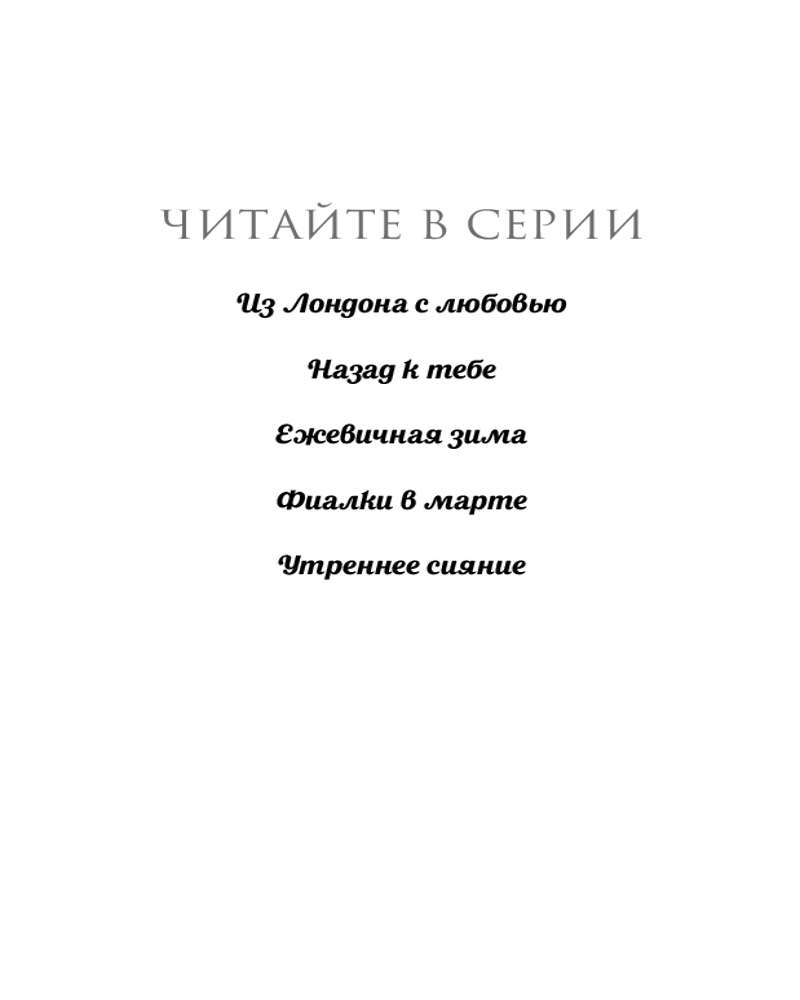 ЧИТАЙТЕ В СЕРИИ

Из Лондона с любовью

Назад к тебе

Ежевичная зима

Фиалки в марте

Утреннее сияние